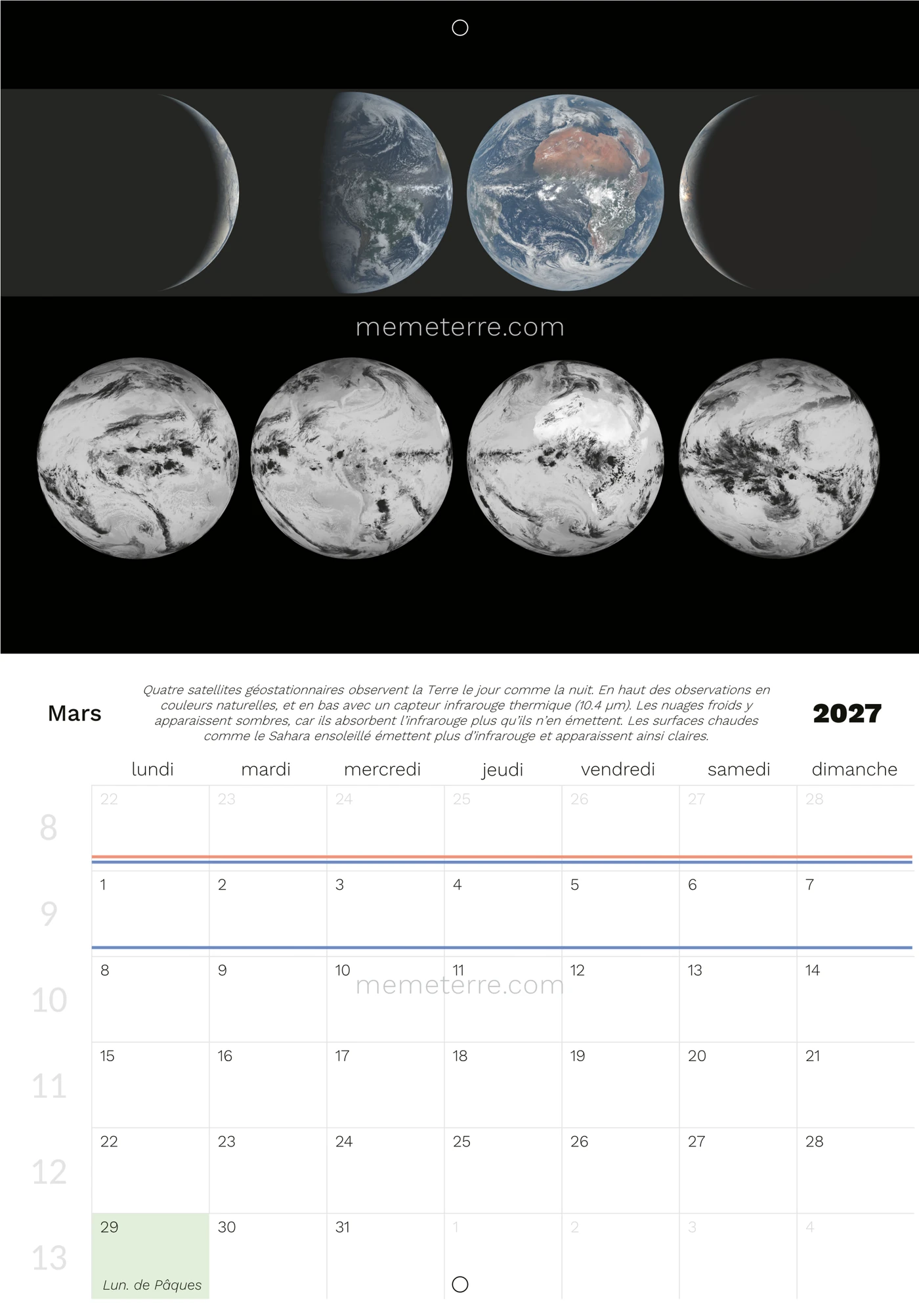 memeterre.com

Mars

Quatre satellites géostationnaires observent la Terre le jour comme la nuit. En haut des observations en couleurs naturelles, et en bas avec un capteur infrarouge thermique (10.4 µm). Les nuages froids y apparaissent sombres, car ils absorbent l'infrarouge plus qu'ils n'en émettent. Les surfaces chaudes comme le Sahara ensoleillé émettent plus d'infrarouge et apparaissent ainsi claires.

2027

| | lundi | mardi | mercredi | jeudi | vendredi | samedi | dimanche |
|---|---|---|---|---|---|---|---|
| 8 | 22 | 23 | 24 | 25 | 26 | 27 | 28 |
| 9 | 1 | 2 | 3 | 4 | 5 | 6 | 7 |
| 10 | 8 | 9 | 10 | 11 | 12 | 13 | 14 |
| 11 | 15 | 16 | 17 | 18 | 19 | 20 | 21 |
| 12 | 22 | 23 | 24 | 25 | 26 | 27 | 28 |
| 13 | 29 Lun. de Pâques | 30 | 31 | 1 | 2 | 3 | 4 |

memeterre.com